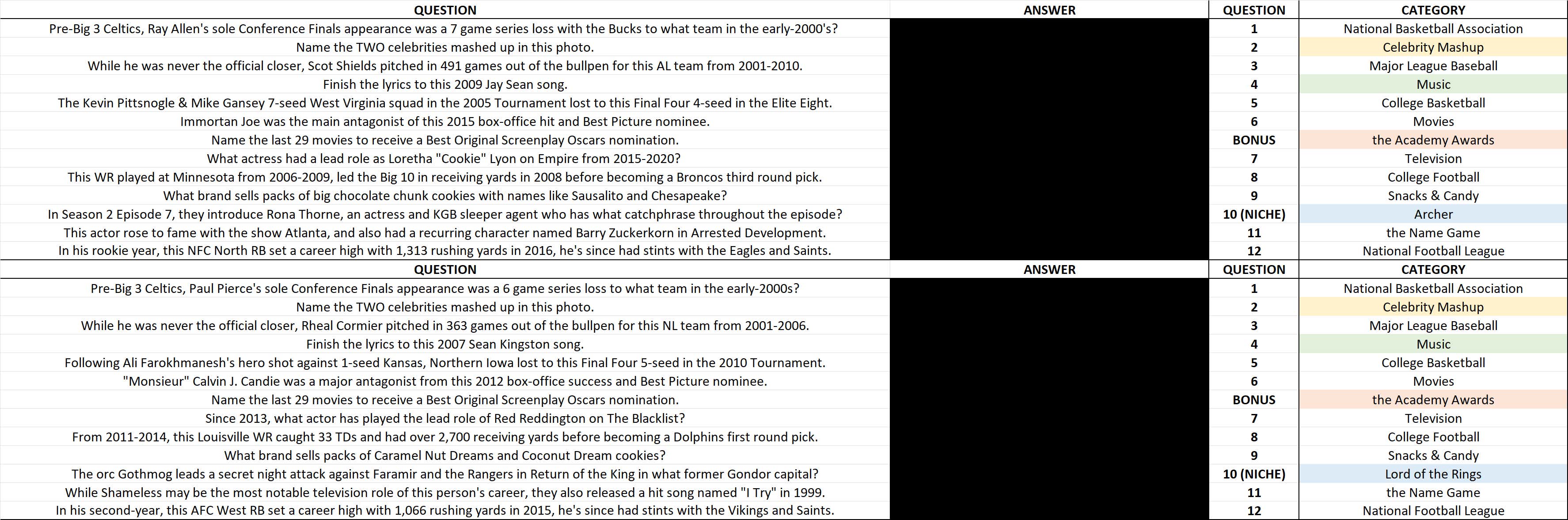 | QUESTION | ANSWER | QUESTION | CATEGORY |
|---|---|---|---|
| Pre-Big 3 Celtics, Ray Allen's sole Conference Finals appearance was a 7 game series loss with the Bucks to what team in the early-2000's? | | 1 | National Basketball Association |
| Name the TWO celebrities mashed up in this photo. | | 2 | Celebrity Mashup |
| While he was never the official closer, Scot Shields pitched in 491 games out of the bullpen for this AL team from 2001-2010. | | 3 | Major League Baseball |
| Finish the lyrics to this 2009 Jay Sean song. | | 4 | Music |
| The Kevin Pittsnogle & Mike Gansey 7-seed West Virginia squad in the 2005 Tournament lost to this Final Four 4-seed in the Elite Eight. | | 5 | College Basketball |
| Immortan Joe was the main antagonist of this 2015 box-office hit and Best Picture nominee. | | 6 | Movies |
| Name the last 29 movies to receive a Best Original Screenplay Oscars nomination. | | BONUS | the Academy Awards |
| What actress had a lead role as Loretha "Cookie" Lyon on Empire from 2015-2020? | | 7 | Television |
| This WR played at Minnesota from 2006-2009, led the Big 10 in receiving yards in 2008 before becoming a Broncos third round pick. | | 8 | College Football |
| What brand sells packs of big chocolate chunk cookies with names like Sausalito and Chesapeake? | | 9 | Snacks & Candy |
| In Season 2 Episode 7, they introduce Rona Thorne, an actress and KGB sleeper agent who has what catchphrase throughout the episode? | | 10 (NICHE) | Archer |
| This actor rose to fame with the show Atlanta, and also had a recurring character named Barry Zuckerkorn in Arrested Development. | | 11 | the Name Game |
| In his rookie year, this NFC North RB set a career high with 1,313 rushing yards in 2016, he's since had stints with the Eagles and Saints. | | 12 | National Football League |

| QUESTION | ANSWER | QUESTION | CATEGORY |
|---|---|---|---|
| Pre-Big 3 Celtics, Paul Pierce's sole Conference Finals appearance was a 6 game series loss to what team in the early-2000s? | | 1 | National Basketball Association |
| Name the TWO celebrities mashed up in this photo. | | 2 | Celebrity Mashup |
| While he was never the official closer, Rheal Cormier pitched in 363 games out of the bullpen for this NL team from 2001-2006. | | 3 | Major League Baseball |
| Finish the lyrics to this 2007 Sean Kingston song. | | 4 | Music |
| Following Ali Farokhmanesh's hero shot against 1-seed Kansas, Northern Iowa lost to this Final Four 5-seed in the 2010 Tournament. | | 5 | College Basketball |
| "Monsieur" Calvin J. Candie was a major antagonist from this 2012 box-office success and Best Picture nominee. | | 6 | Movies |
| Name the last 29 movies to receive a Best Original Screenplay Oscars nomination. | | BONUS | the Academy Awards |
| Since 2013, what actor has played the lead role of Red Reddington on The Blacklist? | | 7 | Television |
| From 2011-2014, this Louisville WR caught 33 TDs and had over 2,700 receiving yards before becoming a Dolphins first round pick. | | 8 | College Football |
| What brand sells packs of Caramel Nut Dreams and Coconut Dream cookies? | | 9 | Snacks & Candy |
| The orc Gothmog leads a secret night attack against Faramir and the Rangers in Return of the King in what former Gondor capital? | | 10 (NICHE) | Lord of the Rings |
| While Shameless may be the most notable television role of this person's career, they also released a hit song named "I Try" in 1999. | | 11 | the Name Game |
| In his second-year, this AFC West RB set a career high with 1,066 rushing yards in 2015, he's since had stints with the Vikings and Saints. | | 12 | National Football League |